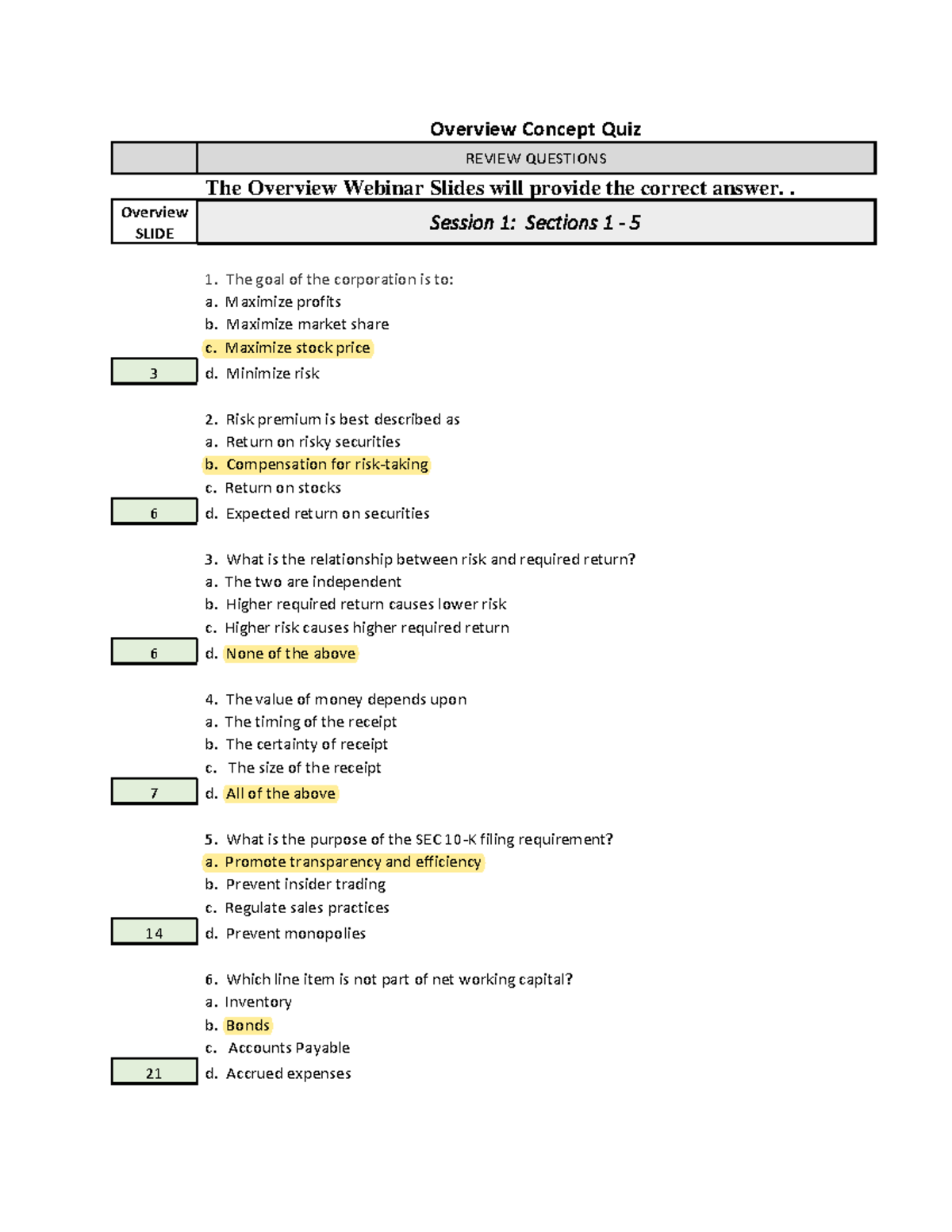 Overview Concept Quiz

REVIEW QUESTIONS

The Overview Webinar Slides will provide the correct answer. .

Overview SLIDE

Session 1: Sections 1 - 5

1. The goal of the corporation is to:
a. Maximize profits
b. Maximize market share
c. Maximize stock price
3
d. Minimize risk

2. Risk premium is best described as
a. Return on risky securities
b. Compensation for risk-taking
c. Return on stocks
6
d. Expected return on securities

3. What is the relationship between risk and required return?
a. The two are independent
b. Higher required return causes lower risk
c. Higher risk causes higher required return
6
d. None of the above

4. The value of money depends upon
a. The timing of the receipt
b. The certainty of receipt
c. The size of the receipt
7
d. All of the above

5. What is the purpose of the SEC 10-K filing requirement?
a. Promote transparency and efficiency
b. Prevent insider trading
c. Regulate sales practices
14
d. Prevent monopolies

6. Which line item is not part of net working capital?
a. Inventory
b. Bonds
c. Accounts Payable
21
d. Accrued expenses